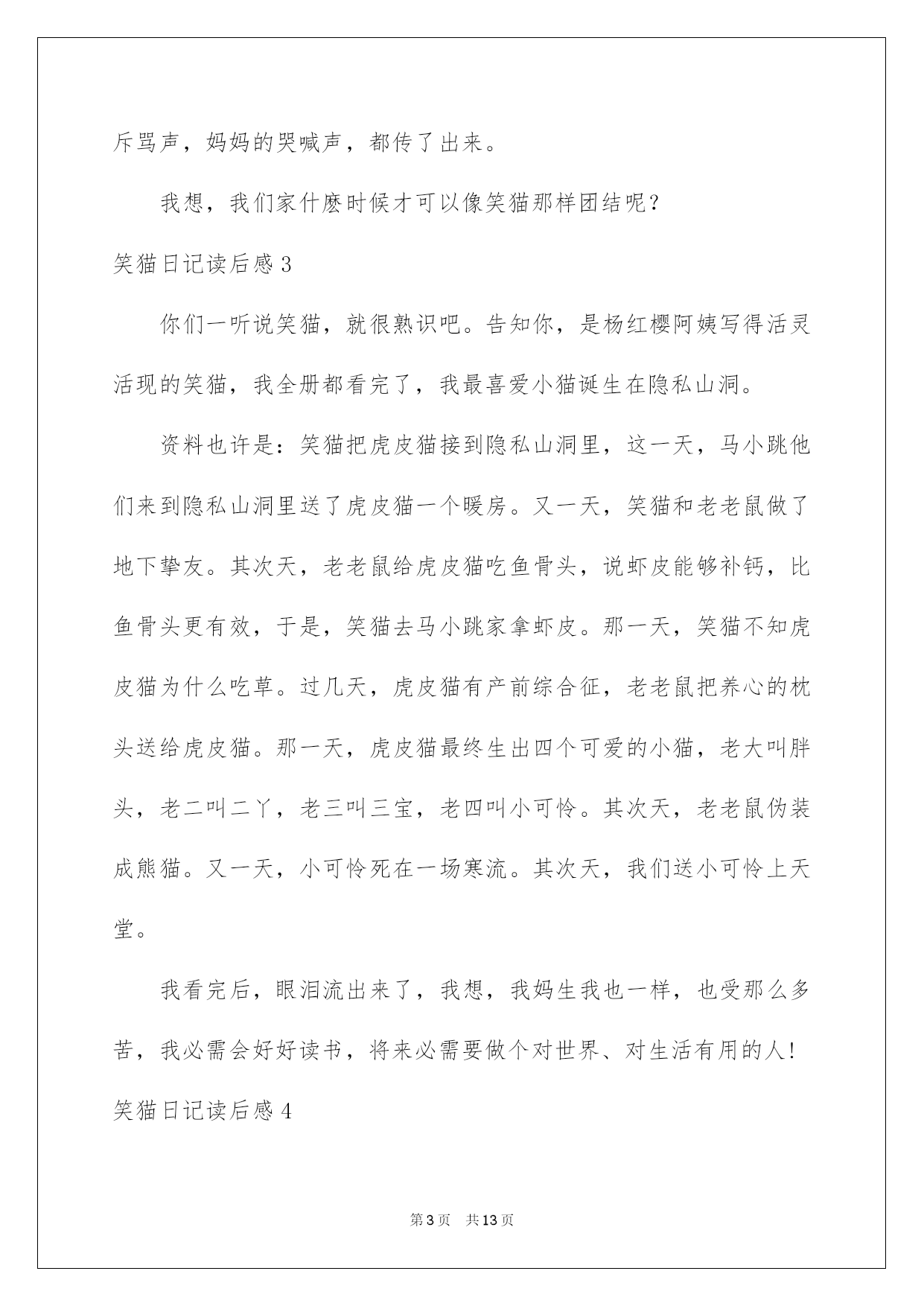 斥骂声，妈妈的哭喊声，都传了出来。

我想，我们家什麽时候才可以像笑猫那样团结呢？

笑猫日记读后感 3

你们一听说笑猫，就很熟识吧。告知你，是杨红樱阿姨写得活灵活现的笑猫，我全册都看完了，我最喜爱小猫诞生在隐私山洞。

资料也许是：笑猫把虎皮猫接到隐私山洞里，这一天，马小跳他们来到隐私山洞里送了虎皮猫一个暖房。又一天，笑猫和老老鼠做了地下挚友。其次天，老老鼠给虎皮猫吃鱼骨头，说虾皮能够补钙，比鱼骨头更有效，于是，笑猫去马小跳家拿虾皮。那一天，笑猫不知虎皮猫为什么吃草。过几天，虎皮猫有产前综合征，老老鼠把养心的枕头送给虎皮猫。那一天，虎皮猫最终生出四个可爱的小猫，老大叫胖头，老二叫二丫，老三叫三宝，老四叫小可怜。其次天，老老鼠伪装成熊猫。又一天，小可怜死在一场寒流。其次天，我们送小可怜上天堂。

我看完后，眼泪流出来了，我想，我妈生我也一样，也受那么多苦，我必需会好好读书，将来必需要做个对世界、对生活有用的人！

笑猫日记读后感 4

第 3 页　共 13 页